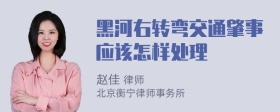 黑河右转弯交通肇事应该怎样处理

赵佳 律师
北京衡宁律师事务所